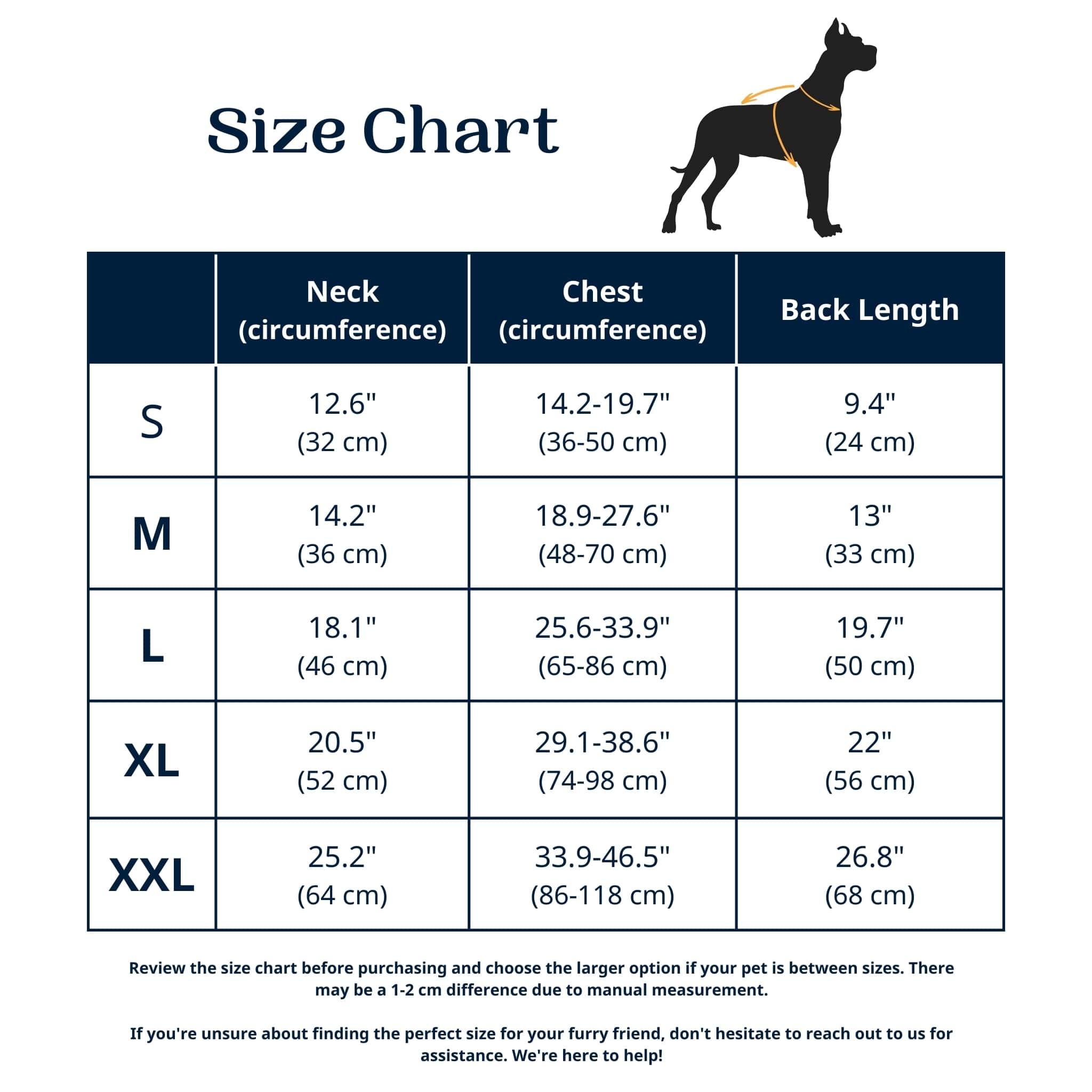 Size Chart

| | Neck (circumference) | Chest (circumference) | Back Length |
|---|---|---|---|
| S | 12.6" (32 cm) | 14.2-19.7" (36-50 cm) | 9.4" (24 cm) |
| M | 14.2" (36 cm) | 18.9-27.6" (48-70 cm) | 13" (33 cm) |
| L | 18.1" (46 cm) | 25.6-33.9" (65-86 cm) | 19.7" (50 cm) |
| XL | 20.5" (52 cm) | 29.1-38.6" (74-98 cm) | 22" (56 cm) |
| XXL | 25.2" (64 cm) | 33.9-46.5" (86-118 cm) | 26.8" (68 cm) |

Review the size chart before purchasing and choose the larger option if your pet is between sizes. There may be a 1-2 cm difference due to manual measurement.

If you're unsure about finding the perfect size for your furry friend, don't hesitate to reach out to us for assistance. We're here to help!